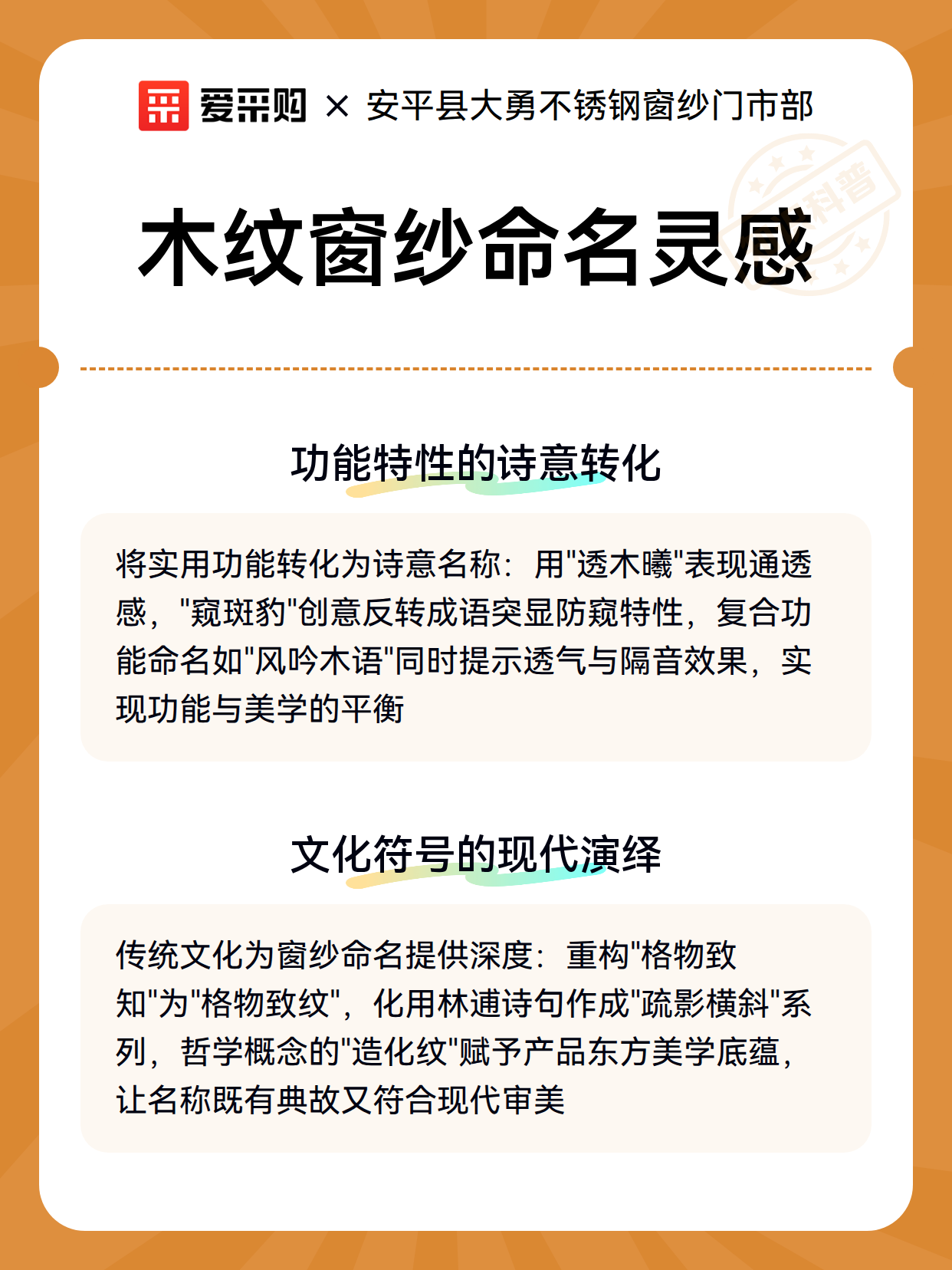 爱采购 × 安平县大勇不锈钢窗纱门市部

科普

木纹窗纱命名灵感

功能特性的诗意转化

将实用功能转化为诗意名称：用"透木曦"表现通透感，"窥斑豹"创意反转成语突显防窥特性，复合功能命名如"风吟木语"同时提示透气与隔音效果，实现功能与美学的平衡

文化符号的现代演绎

传统文化为窗纱命名提供深度：重构"格物致知"为"格物致纹"，化用林逋诗句作成"疏影横斜"系列，哲学概念的"造化纹"赋予产品东方美学底蕴，让名称既有典故又符合现代审美